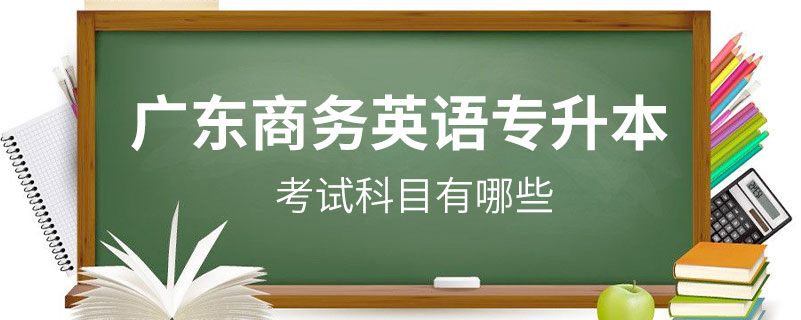 广东商务英语专升本

考试科目有哪些